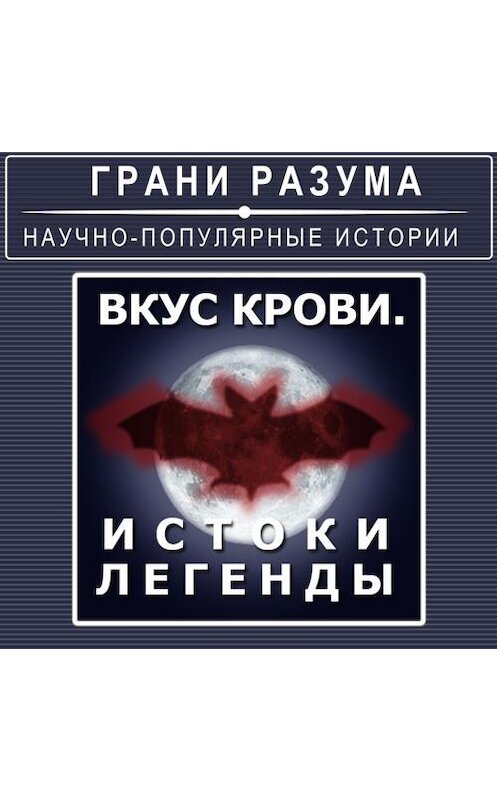 ГРАНИ РАЗУМА
НАУЧНО-ПОПУЛЯРНЫЕ ИСТОРИИ

ВКУС КРОВИ.

ИСТОКИ
ЛЕГЕНДЫ